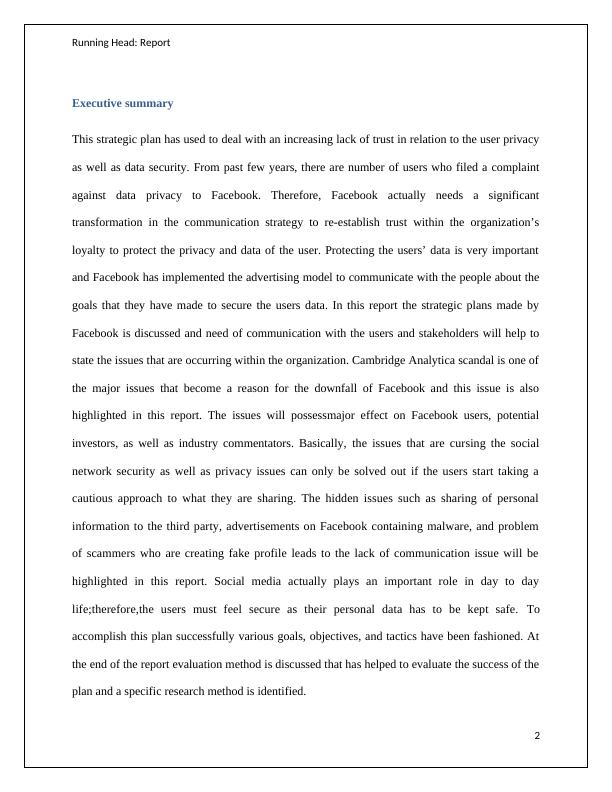 Running Head: Report

Executive summary

This strategic plan has used to deal with an increasing lack of trust in relation to the user privacy as well as data security. From past few years, there are number of users who filed a complaint against data privacy to Facebook. Therefore, Facebook actually needs a significant transformation in the communication strategy to re-establish trust within the organization's loyalty to protect the privacy and data of the user. Protecting the users' data is very important and Facebook has implemented the advertising model to communicate with the people about the goals that they have made to secure the users data. In this report the strategic plans made by Facebook is discussed and need of communication with the users and stakeholders will help to state the issues that are occurring within the organization. Cambridge Analytica scandal is one of the major issues that become a reason for the downfall of Facebook and this issue is also highlighted in this report. The issues will possessmajor effect on Facebook users, potential investors, as well as industry commentators. Basically, the issues that are cursing the social network security as well as privacy issues can only be solved out if the users start taking a cautious approach to what they are sharing. The hidden issues such as sharing of personal information to the third party, advertisements on Facebook containing malware, and problem of scammers who are creating fake profile leads to the lack of communication issue will be highlighted in this report. Social media actually plays an important role in day to day life;therefore,the users must feel secure as their personal data has to be kept safe. To accomplish this plan successfully various goals, objectives, and tactics have been fashioned. At the end of the report evaluation method is discussed that has helped to evaluate the success of the plan and a specific research method is identified.

2